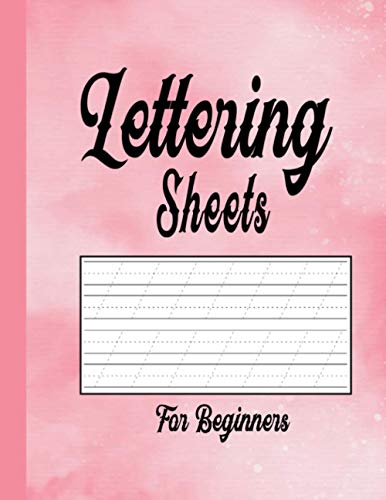 Lettering
Sheets

For Beginners